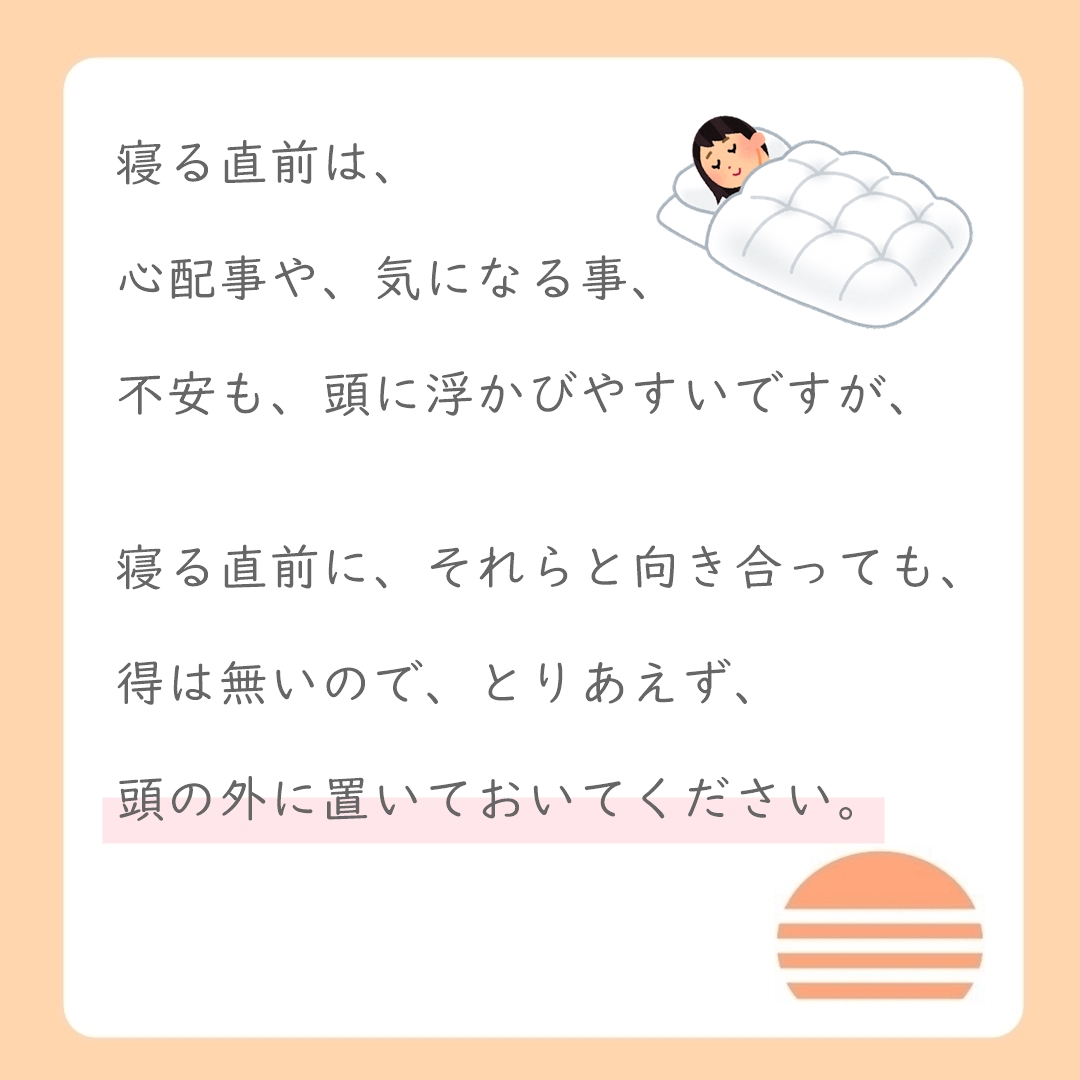 寝る直前は、

心配事や、気になる事、

不安も、頭に浮かびやすいですが、

寝る直前に、それらと向き合っても、

得は無いので、とりあえず、

頭の外に置いておいてください。